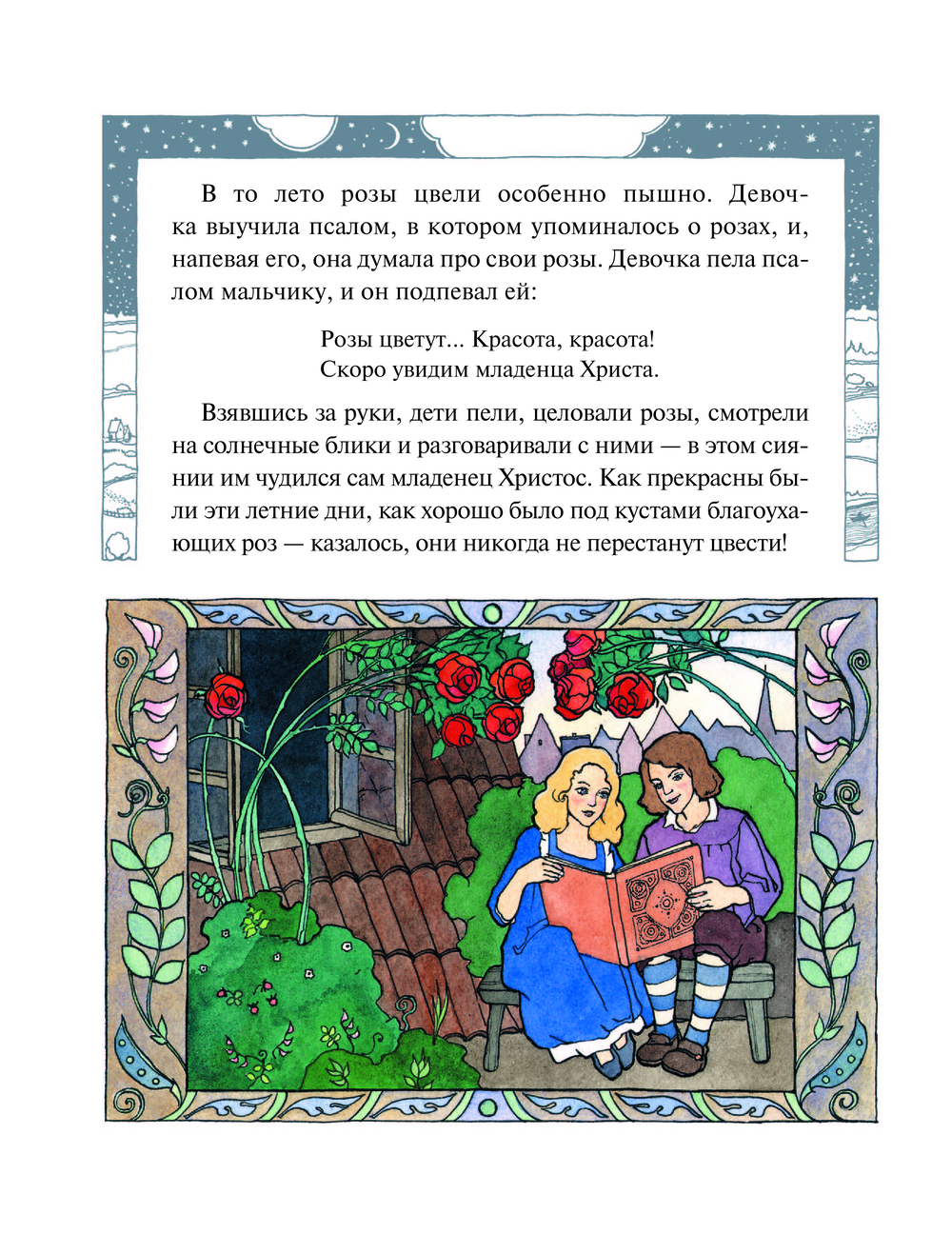 В то лето розы цвели особенно пышно. Девочка выучила псалом, в котором упоминалось о розах, и, напевая его, она думала про свои розы. Девочка пела псалом мальчику, и он подпевал ей:

Розы цветут... Красота, красота!
Скоро увидим младенца Христа.

Взявшись за руки, дети пели, целовали розы, смотрели на солнечные блики и разговаривали с ними — в этом сиянии им чудился сам младенец Христос. Как прекрасны были эти летние дни, как хорошо было под кустами благоухающих роз — казалось, они никогда не перестанут цвести!